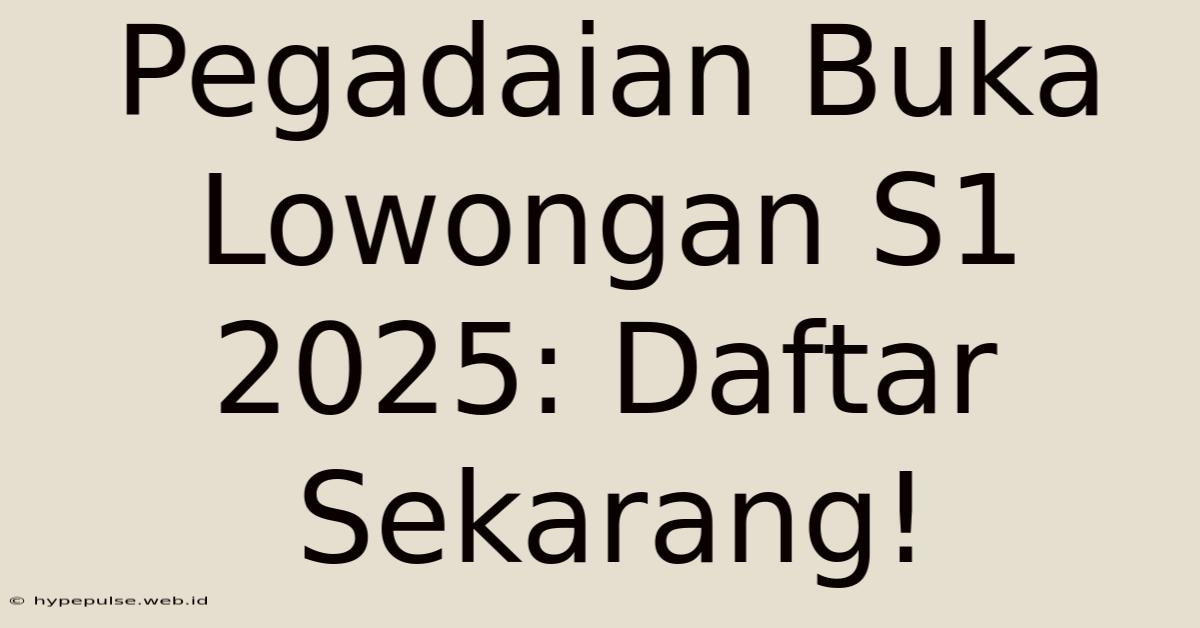 Pegadaian Buka Lowongan S1 2025: Daftar Sekarang!

© hypepulse.web.id